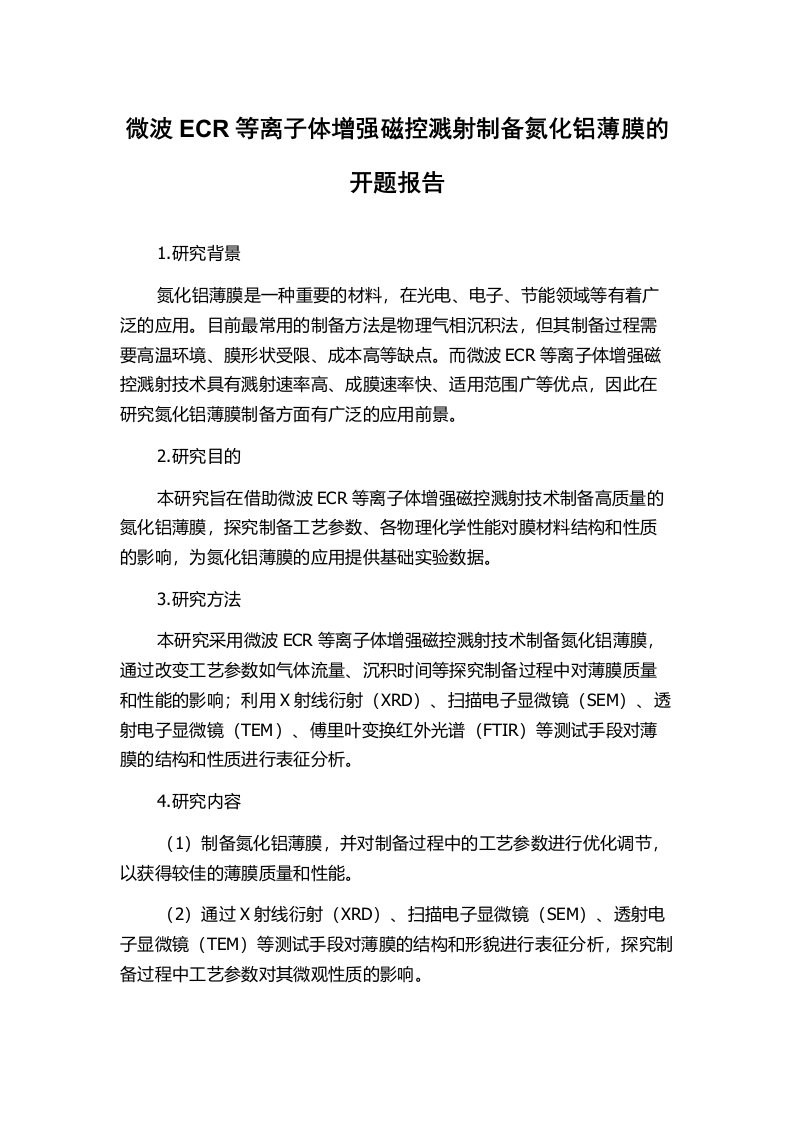 微波 ECR 等离子体增强磁控溅射制备氮化铝薄膜的开题报告

1.研究背景

氮化铝薄膜是一种重要的材料，在光电、电子、节能领域等有着广泛的应用。目前最常用的制备方法是物理气相沉积法，但其制备过程需要高温环境、膜形状受限、成本高等缺点。而微波 ECR 等离子体增强磁控溅射技术具有溅射速率高、成膜速率快、适用范围广等优点，因此在研究氮化铝薄膜制备方面有广泛的应用前景。

2.研究目的

本研究旨在借助微波 ECR 等离子体增强磁控溅射技术制备高质量的氮化铝薄膜，探究制备工艺参数、各物理化学性能对膜材料结构和性质的影响，为氮化铝薄膜的应用提供基础实验数据。

3.研究方法

本研究采用微波 ECR 等离子体增强磁控溅射技术制备氮化铝薄膜，通过改变工艺参数如气体流量、沉积时间等探究制备过程中对薄膜质量和性能的影响；利用 X 射线衍射（XRD）、扫描电子显微镜（SEM）、透射电子显微镜（TEM）、傅里叶变换红外光谱（FTIR）等测试手段对薄膜的结构和性质进行表征分析。

4.研究内容

（1）制备氮化铝薄膜，并对制备过程中的工艺参数进行优化调节，以获得较佳的薄膜质量和性能。

（2）通过 X 射线衍射（XRD）、扫描电子显微镜（SEM）、透射电子显微镜（TEM）等测试手段对薄膜的结构和形貌进行表征分析，探究制备过程中工艺参数对其微观性质的影响。